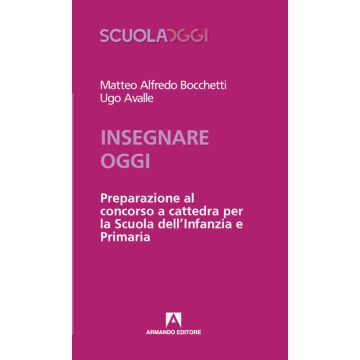 SCUOLAOGGI

Matteo Alfredo Bocchetti
Ugo Avalle

INSEGNARE
OGGI

Preparazione al concorso a cattedra per la Scuola dell'Infanzia e Primaria

ARMANDO EDITORE